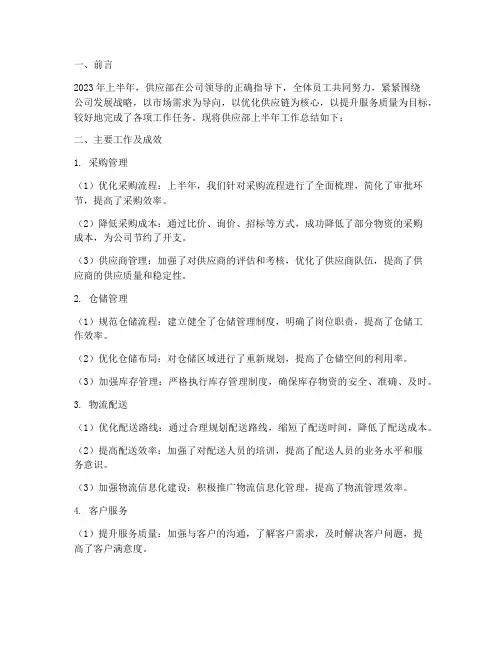 一、前言

2023年上半年，供应部在公司领导的正确指导下，全体员工共同努力，紧紧围绕公司发展战略，以市场需求为导向，以优化供应链为核心，以提升服务质量为目标，较好地完成了各项工作任务。现将供应部上半年工作总结如下：

二、主要工作及成效

1. 采购管理

（1）优化采购流程：上半年，我们针对采购流程进行了全面梳理，简化了审批环节，提高了采购效率。

（2）降低采购成本：通过比价、询价、招标等方式，成功降低了部分物资的采购成本，为公司节约了开支。

（3）供应商管理：加强了对供应商的评估和考核，优化了供应商队伍，提高了供应商的供应质量和稳定性。

2. 仓储管理

（1）规范仓储流程：建立健全了仓储管理制度，明确了岗位职责，提高了仓储工作效率。

（2）优化仓储布局：对仓储区域进行了重新规划，提高了仓储空间的利用率。

（3）加强库存管理：严格执行库存管理制度，确保库存物资的安全、准确、及时。

3. 物流配送

（1）优化配送路线：通过合理规划配送路线，缩短了配送时间，降低了配送成本。

（2）提高配送效率：加强了对配送人员的培训，提高了配送人员的业务水平和服务意识。

（3）加强物流信息化建设：积极推广物流信息化管理，提高了物流管理效率。

4. 客户服务

（1）提升服务质量：加强与客户的沟通，了解客户需求，及时解决客户问题，提高了客户满意度。